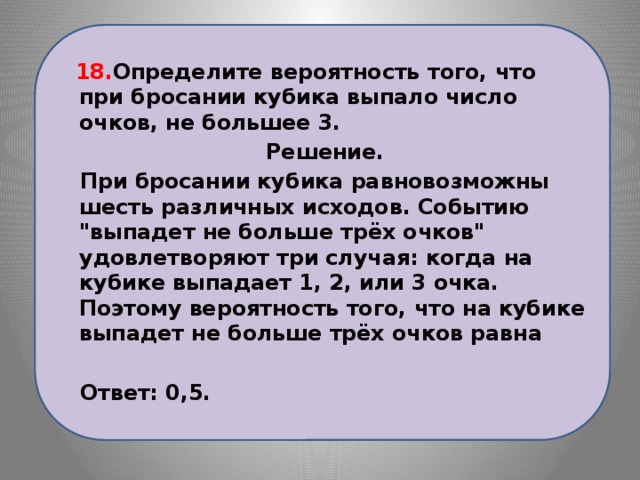 18.Определите вероятность того, что при бросании кубика выпало число очков, не большее 3.

Решение.

При бросании кубика равновозможны шесть различных исходов. Событию "выпадет не больше трёх очков" удовлетворяют три случая: когда на кубике выпадает 1, 2, или 3 очка. Поэтому вероятность того, что на кубике выпадет не больше трёх очков равна

Ответ: 0,5.